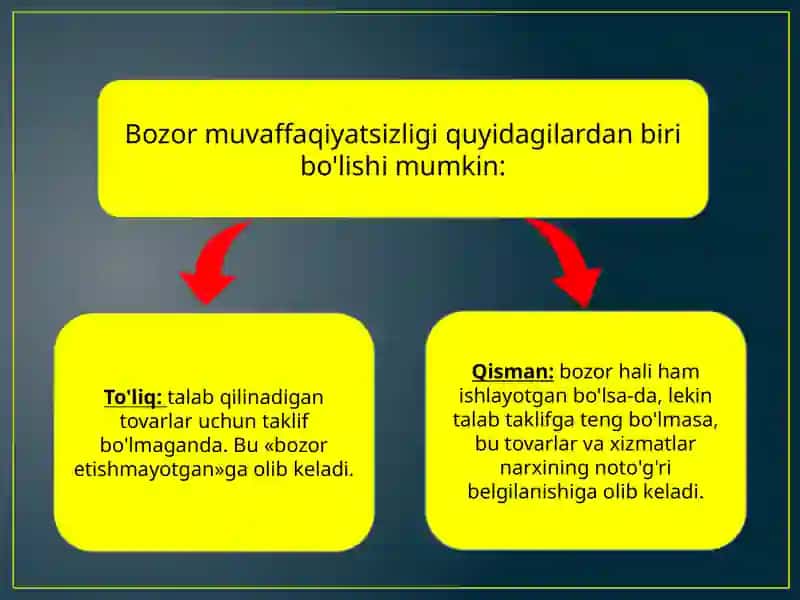 Bozor muvaffaqiyatsizligi quyidagilardan biri bo'lishi mumkin:

To'liq: talab qilinadigan tovarlar uchun taklif bo'lmaganda. Bu «bozor etishmayotgan»ga olib keladi.

Qisman: bozor hali ham ishlayotgan bo'lsa-da, lekin talab taklifga teng bo'lmasa, bu tovarlar va xizmatlar narxining noto'g'ri belgilanishiga olib keladi.